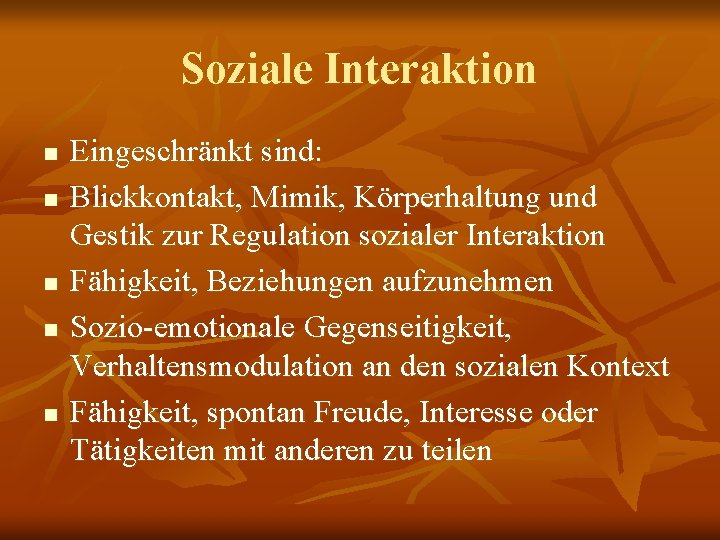 Soziale Interaktion

- Eingeschränkt sind:
- Blickkontakt, Mimik, Körperhaltung und Gestik zur Regulation sozialer Interaktion
- Fähigkeit, Beziehungen aufzunehmen
- Sozio-emotionale Gegenseitigkeit, Verhaltensmodulation an den sozialen Kontext
- Fähigkeit, spontan Freude, Interesse oder Tätigkeiten mit anderen zu teilen